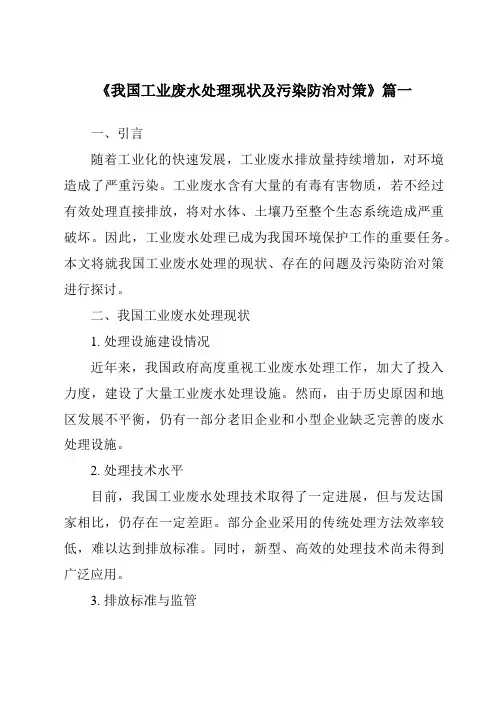 《我国工业废水处理现状及污染防治对策》篇一

一、引言

随着工业化的快速发展，工业废水排放量持续增加，对环境造成了严重污染。工业废水含有大量的有毒有害物质，若不经过有效处理直接排放，将对水体、土壤乃至整个生态系统造成严重破坏。因此，工业废水处理已成为我国环境保护工作的重要任务。本文将就我国工业废水处理的现状、存在的问题及污染防治对策进行探讨。

二、我国工业废水处理现状

1. 处理设施建设情况

近年来，我国政府高度重视工业废水处理工作，加大了投入力度，建设了大量工业废水处理设施。然而，由于历史原因和地区发展不平衡，仍有一部分老旧企业和小型企业缺乏完善的废水处理设施。

2. 处理技术水平

目前，我国工业废水处理技术取得了一定进展，但与发达国家相比，仍存在一定差距。部分企业采用的传统处理方法效率较低，难以达到排放标准。同时，新型、高效的处理技术尚未得到广泛应用。

3. 排放标准与监管